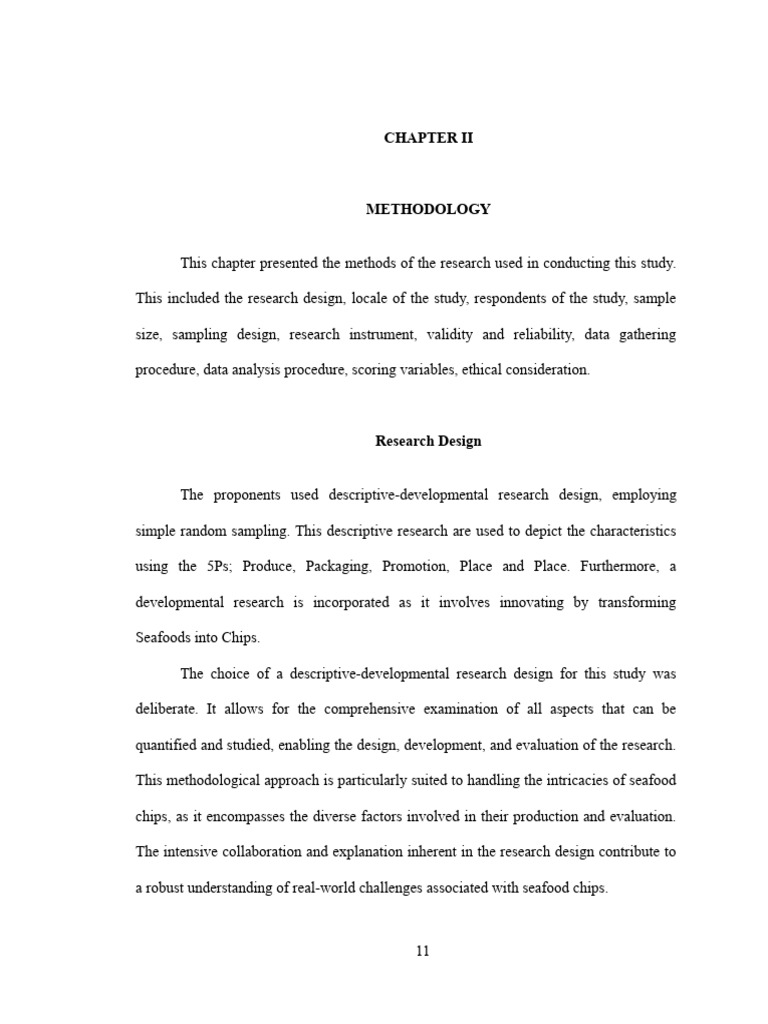 CHAPTER II

METHODOLOGY

This chapter presented the methods of the research used in conducting this study. This included the research design, locale of the study, respondents of the study, sample size, sampling design, research instrument, validity and reliability, data gathering procedure, data analysis procedure, scoring variables, ethical consideration.

Research Design

The proponents used descriptive-developmental research design, employing simple random sampling. This descriptive research are used to depict the characteristics using the 5Ps; Produce, Packaging, Promotion, Place and Place. Furthermore, a developmental research is incorporated as it involves innovating by transforming Seafoods into Chips.

The choice of a descriptive-developmental research design for this study was deliberate. It allows for the comprehensive examination of all aspects that can be quantified and studied, enabling the design, development, and evaluation of the research. This methodological approach is particularly suited to handling the intricacies of seafood chips, as it encompasses the diverse factors involved in their production and evaluation. The intensive collaboration and explanation inherent in the research design contribute to a robust understanding of real-world challenges associated with seafood chips.

11